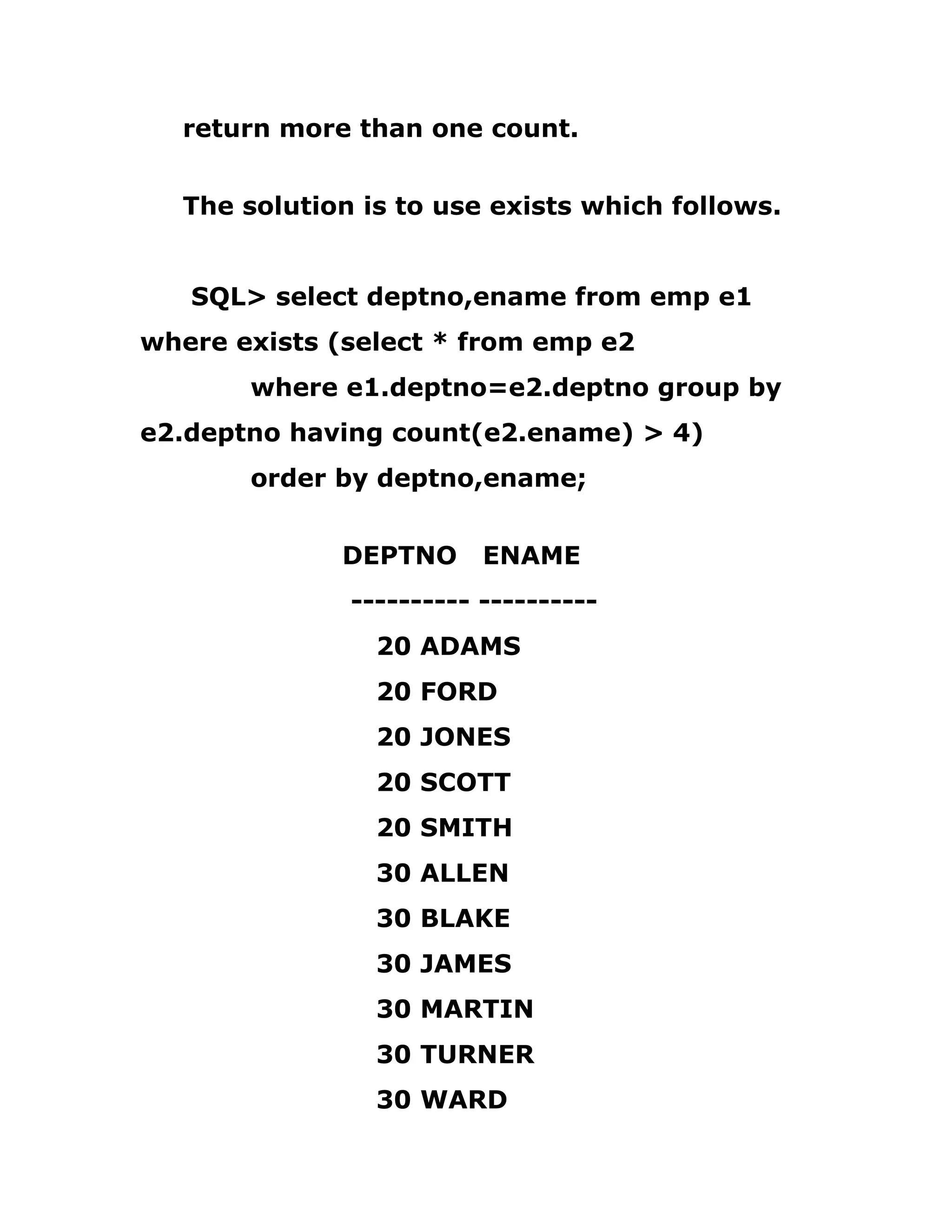 return more than one count.

The solution is to use exists which follows.

SQL> select deptno,ename from emp e1
where exists (select * from emp e2
where e1.deptno=e2.deptno group by
e2.deptno having count(e2.ename) > 4)
order by deptno,ename;

DEPTNO ENAME
---------- ----------
20 ADAMS
20 FORD
20 JONES
20 SCOTT
20 SMITH
30 ALLEN
30 BLAKE
30 JAMES
30 MARTIN
30 TURNER
30 WARD